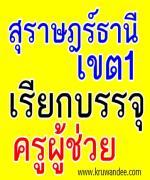 สุราษฎร์ธานี
เขต1
เรียกบรรจุ
ครูผู้ช่วย
www.kruwandee.com